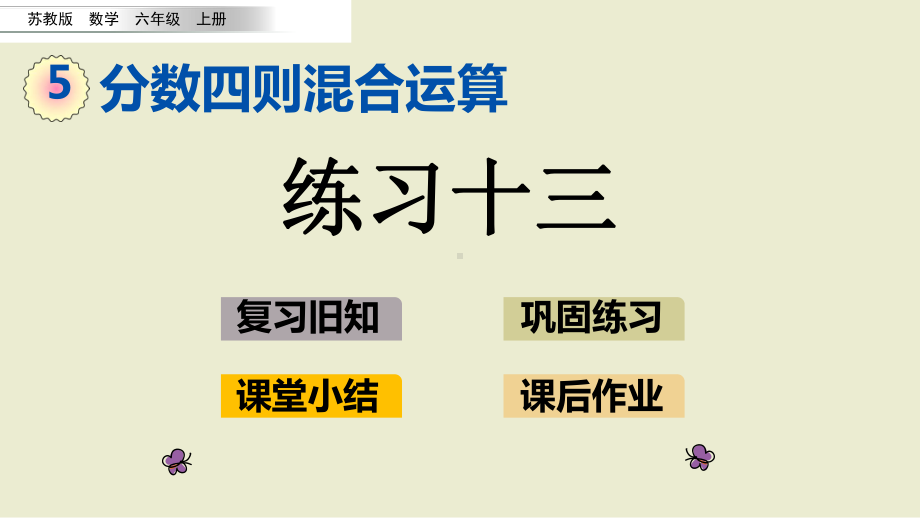 苏教版 数学 六年级 上册

5 分数四则混合运算

练习十三

复习旧知

巩固练习

课堂小结

课后作业